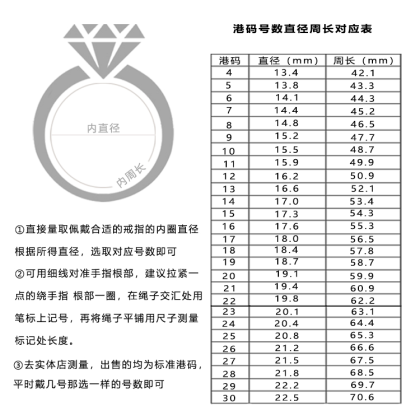 内直径

内周长

①直接量取佩戴合适的戒指的内圈直径根据所得直径，选取对应号数即可

②可用细线对准手指根部，建议拉紧一点的绕手指 根部一圈，在绳子交汇处用笔标上记号，再将绳子平铺用尺子测量标记处长度。

③去实体店测量，出售的均为标准港码，平时戴几号那选一样的号数即可

港码号数直径周长对应表

| 港码 | 直径（mm） | 周长（mm） |
|---|---|---|
| 4 | 13.4 | 42.1 |
| 5 | 13.8 | 43.3 |
| 6 | 14.1 | 44.3 |
| 7 | 14.4 | 45.2 |
| 8 | 14.8 | 46.5 |
| 9 | 15.2 | 47.7 |
| 10 | 15.5 | 48.7 |
| 11 | 15.9 | 49.9 |
| 12 | 16.2 | 50.9 |
| 13 | 16.6 | 52.1 |
| 14 | 17.0 | 53.4 |
| 15 | 17.3 | 54.3 |
| 16 | 17.6 | 55.3 |
| 17 | 18.0 | 56.5 |
| 18 | 18.4 | 57.8 |
| 19 | 18.7 | 58.7 |
| 20 | 19.1 | 59.9 |
| 21 | 19.4 | 60.9 |
| 22 | 19.8 | 62.2 |
| 23 | 20.1 | 63.1 |
| 24 | 20.4 | 64.4 |
| 25 | 20.8 | 65.3 |
| 26 | 21.2 | 66.6 |
| 27 | 21.5 | 67.5 |
| 28 | 21.8 | 68.5 |
| 29 | 22.2 | 69.7 |
| 30 | 22.5 | 70.6 |